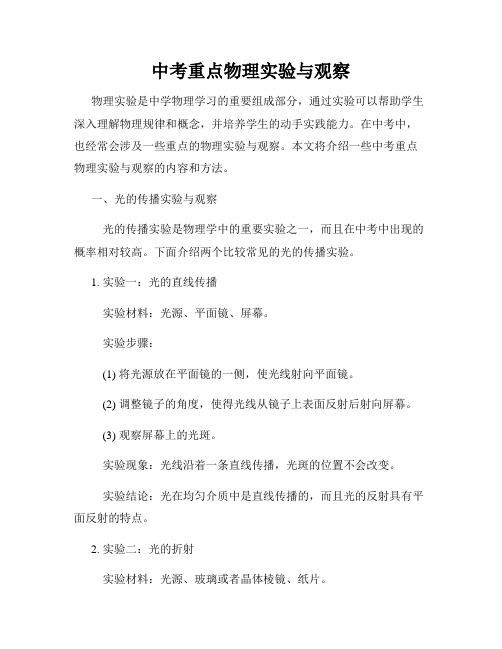 中考重点物理实验与观察

物理实验是中学物理学习的重要组成部分，通过实验可以帮助学生深入理解物理规律和概念，并培养学生的动手实践能力。在中考中，也经常会涉及一些重点的物理实验与观察。本文将介绍一些中考重点物理实验与观察的内容和方法。

一、光的传播实验与观察

光的传播实验是物理学中的重要实验之一，而且在中考中出现的概率相对较高。下面介绍两个比较常见的光的传播实验。

1. 实验一：光的直线传播

实验材料：光源、平面镜、屏幕。

实验步骤：

(1) 将光源放在平面镜的一侧，使光线射向平面镜。

(2) 调整镜子的角度，使得光线从镜子上表面反射后射向屏幕。

(3) 观察屏幕上的光斑。

实验现象：光线沿着一条直线传播，光斑的位置不会改变。

实验结论：光在均匀介质中是直线传播的，而且光的反射具有平面反射的特点。

2. 实验二：光的折射

实验材料：光源、玻璃或者晶体棱镜、纸片。